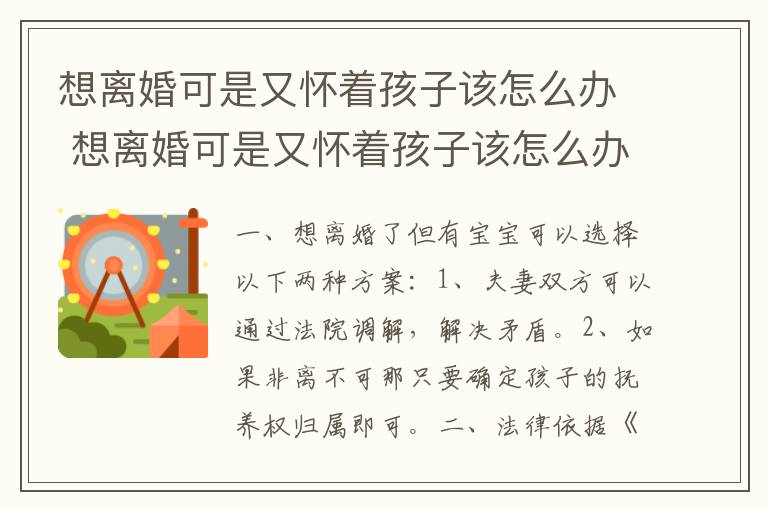 想离婚可是又怀着孩子该怎么办 想离婚可是又怀着孩子该怎么办

一、想离婚了但有宝宝可以选择以下两种方案：1、夫妻双方可以通过法院调解，解决矛盾。2、如果非离不可那只要确定孩子的抚养权归属即可。二、法律依据《